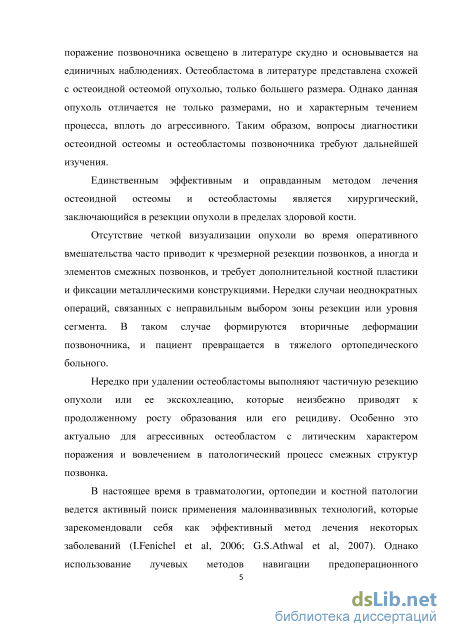 поражение позвоночника освещено в литературе скудно и основывается на единичных наблюдениях. Остеобластома в литературе представлена схожей с остеоидной остеомой опухолью, только большего размера. Однако данная опухоль отличается не только размерами, но и характерным течением процесса, вплоть до агрессивного. Таким образом, вопросы диагностики остеоидной остеомы и остеобластомы позвоночника требуют дальнейшей изучения.

Единственным эффективным и оправданным методом лечения остеоидной остеомы и остеобластомы является хирургический, заключающийся в резекции опухоли в пределах здоровой кости.

Отсутствие четкой визуализации опухоли во время оперативного вмешательства часто приводит к чрезмерной резекции позвонков, а иногда и элементов смежных позвонков, и требует дополнительной костной пластики и фиксации металлическими конструкциями. Нередки случаи неоднократных операций, связанных с неправильным выбором зоны резекции или уровня сегмента. В таком случае формируются вторичные деформации позвоночника, и пациент превращается в тяжелого ортопедического больного.

Нередко при удалении остеобластомы выполняют частичную резекцию опухоли или ее экскохлеацию, которые неизбежно приводят к продолженному росту образования или его рецидиву. Особенно это актуально для агрессивных остеобластом с литическим характером поражения и вовлечением в патологический процесс смежных структур позвонка.

В настоящее время в травматологии, ортопедии и костной патологии ведется активный поиск применения малоинвазивных технологий, которые зарекомендовали себя как эффективный метод лечения некоторых заболеваний (I.Fenichel et al, 2006; G.S.Athwal et al, 2007). Однако использование лучевых методов навигации предоперационного

5

dsLib.net
библиотека диссертаций